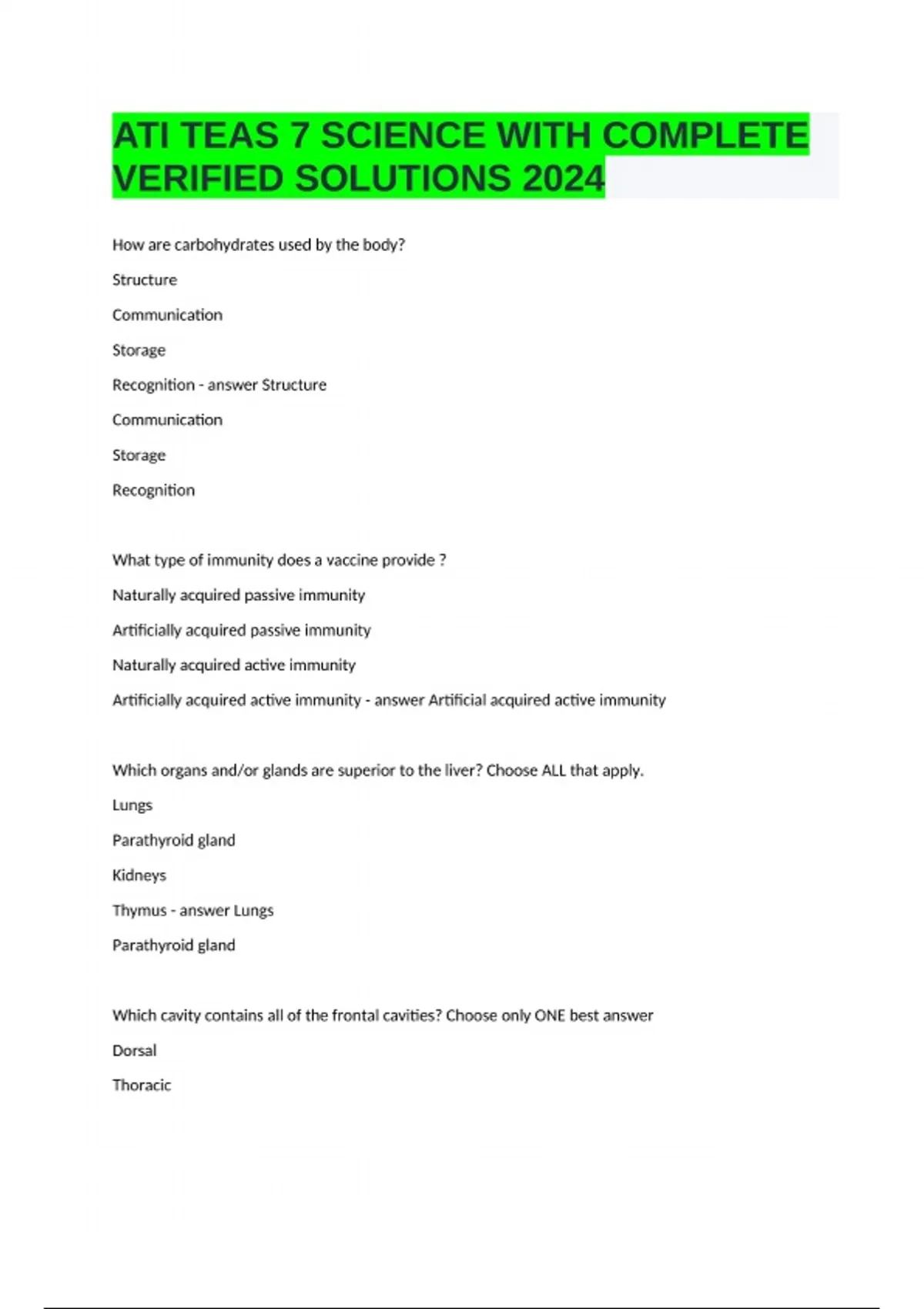 ATI TEAS 7 SCIENCE WITH COMPLETE VERIFIED SOLUTIONS 2024

How are carbohydrates used by the body?

Structure

Communication

Storage

Recognition - answer Structure

Communication

Storage

Recognition

What type of immunity does a vaccine provide ?

Naturally acquired passive immunity

Artificially acquired passive immunity

Naturally acquired active immunity

Artificially acquired active immunity - answer Artificial acquired active immunity

Which organs and/or glands are superior to the liver? Choose ALL that apply.

Lungs

Parathyroid gland

Kidneys

Thymus - answer Lungs

Parathyroid gland

Which cavity contains all of the frontal cavities? Choose only ONE best answer

Dorsal

Thoracic